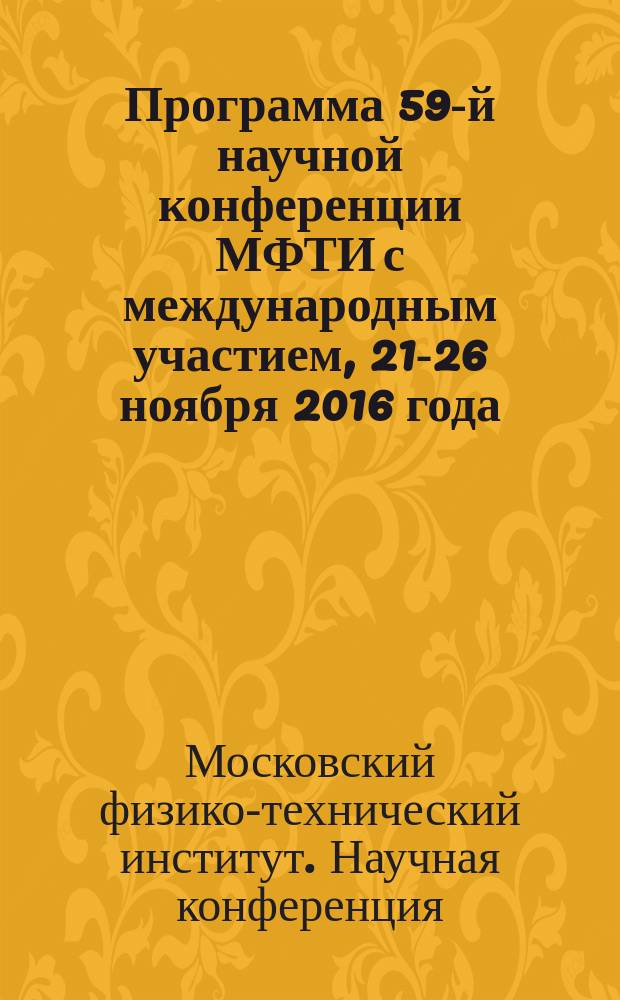 Программа 59-й научной конференции МФТИ с международным участием, 21-26 ноября 2016 года

Московский физико-технический институт. Научная конференция